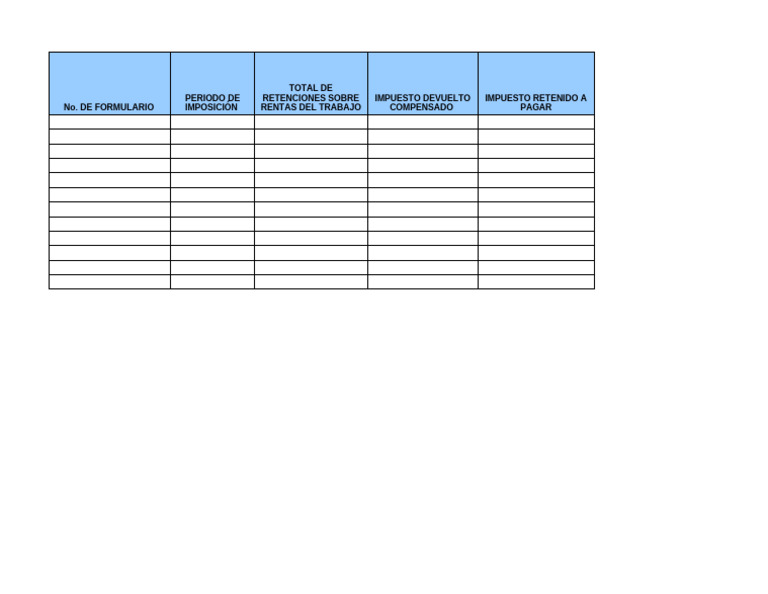 | No. DE FORMULARIO | PERIODO DE IMPOSICIÓN | TOTAL DE RETENCIONES SOBRE RENTAS DEL TRABAJO | IMPUESTO DEVUELTO COMPENSADO | IMPUESTO RETENIDO A PAGAR |
|---|---|---|---|---|
| | | | | |
| | | | | |
| | | | | |
| | | | | |
| | | | | |
| | | | | |
| | | | | |
| | | | | |
| | | | | |
| | | | | |
| | | | | |
| | | | | |